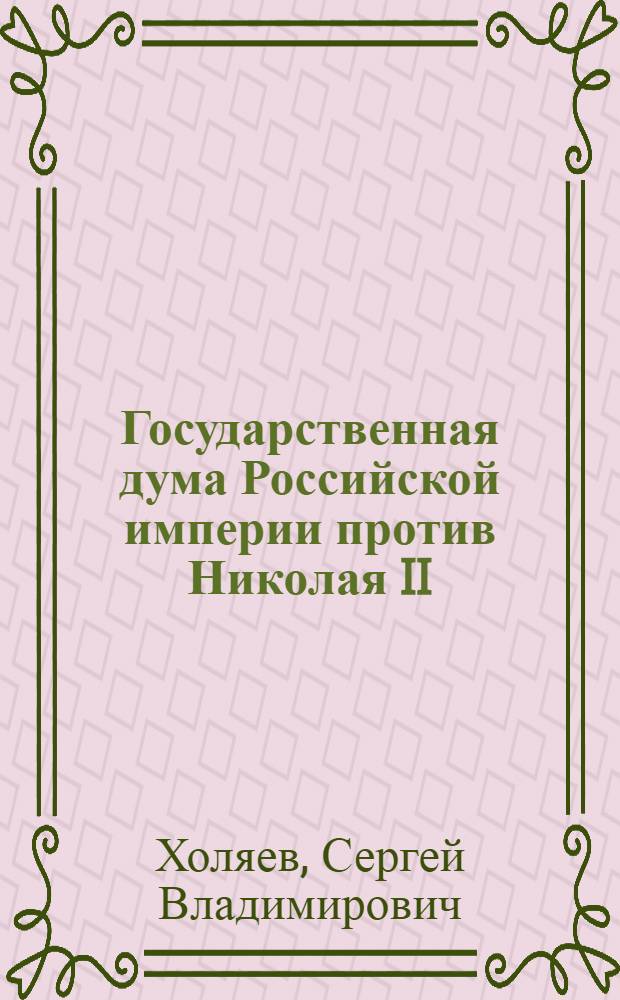 Государственная дума Российской империи против Николая II

Холяев, Сергей Владимирович